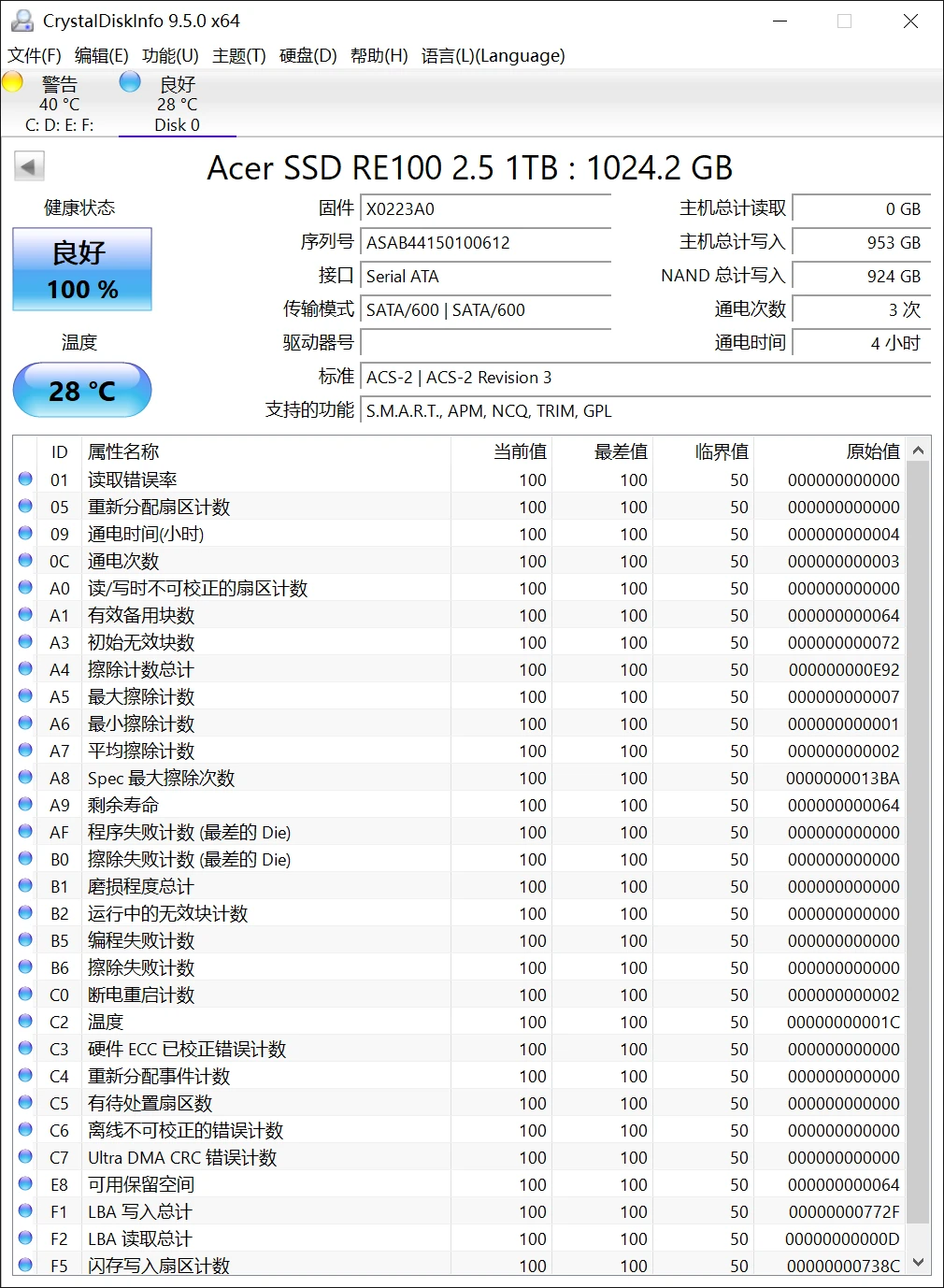 CrystalDiskInfo 9.5.0 x64

文件(F) 编辑(E) 功能(U) 主题(T) 硬盘(D) 帮助(H) 语言(L)(Language)

警告
40 °C
C: D: E: F:

良好
28 °C
Disk 0

Acer SSD RE100 2.5 1TB : 1024.2 GB

健康状态
良好
100 %

温度
28 °C

固件 X0223A0
序列号 ASAB44150100612
接口 Serial ATA
传输模式 SATA/600 | SATA/600
驱动器号
标准 ACS-2 | ACS-2 Revision 3
支持的功能 S.M.A.R.T., APM, NCQ, TRIM, GPL

主机总计读取 0 GB
主机总计写入 953 GB
NAND 总计写入 924 GB
通电次数 3 次
通电时间 4 小时

| ID | 属性名称 | 当前值 | 最差值 | 临界值 | 原始值 |
|---|---|---|---|---|---|
| 01 | 读取错误率 | 100 | 100 | 50 | 000000000000 |
| 05 | 重新分配扇区计数 | 100 | 100 | 50 | 000000000000 |
| 09 | 通电时间(小时) | 100 | 100 | 50 | 000000000004 |
| 0C | 通电次数 | 100 | 100 | 50 | 000000000003 |
| A0 | 读/写时不可校正的扇区计数 | 100 | 100 | 50 | 000000000000 |
| A1 | 有效备用块数 | 100 | 100 | 50 | 000000000064 |
| A3 | 初始无效块数 | 100 | 100 | 50 | 000000000072 |
| A4 | 擦除计数总计 | 100 | 100 | 50 | 000000000E92 |
| A5 | 最大擦除计数 | 100 | 100 | 50 | 000000000007 |
| A6 | 最小擦除计数 | 100 | 100 | 50 | 000000000001 |
| A7 | 平均擦除计数 | 100 | 100 | 50 | 000000000002 |
| A8 | Spec 最大擦除次数 | 100 | 100 | 50 | 0000000013BA |
| A9 | 剩余寿命 | 100 | 100 | 50 | 000000000064 |
| AF | 程序失败计数 (最差的 Die) | 100 | 100 | 50 | 000000000000 |
| B0 | 擦除失败计数 (最差的 Die) | 100 | 100 | 50 | 000000000000 |
| B1 | 磨损程度总计 | 100 | 100 | 50 | 000000000000 |
| B2 | 运行中的无效块计数 | 100 | 100 | 50 | 000000000000 |
| B5 | 编程失败计数 | 100 | 100 | 50 | 000000000000 |
| B6 | 擦除失败计数 | 100 | 100 | 50 | 000000000000 |
| C0 | 断电重启计数 | 100 | 100 | 50 | 000000000002 |
| C2 | 温度 | 100 | 100 | 50 | 00000000001C |
| C3 | 硬件 ECC 已校正错误计数 | 100 | 100 | 50 | 000000000000 |
| C4 | 重新分配事件计数 | 100 | 100 | 50 | 000000000000 |
| C5 | 有待处置扇区数 | 100 | 100 | 50 | 000000000000 |
| C6 | 离线不可校正的错误计数 | 100 | 100 | 50 | 000000000000 |
| C7 | Ultra DMA CRC 错误计数 | 100 | 100 | 50 | 000000000000 |
| E8 | 可用保留空间 | 100 | 100 | 50 | 000000000064 |
| F1 | LBA 写入总计 | 100 | 100 | 50 | 00000000772F |
| F2 | LBA 读取总计 | 100 | 100 | 50 | 00000000000D |
| F5 | 闪存写入扇区计数 | 100 | 100 | 50 | 00000000738C |